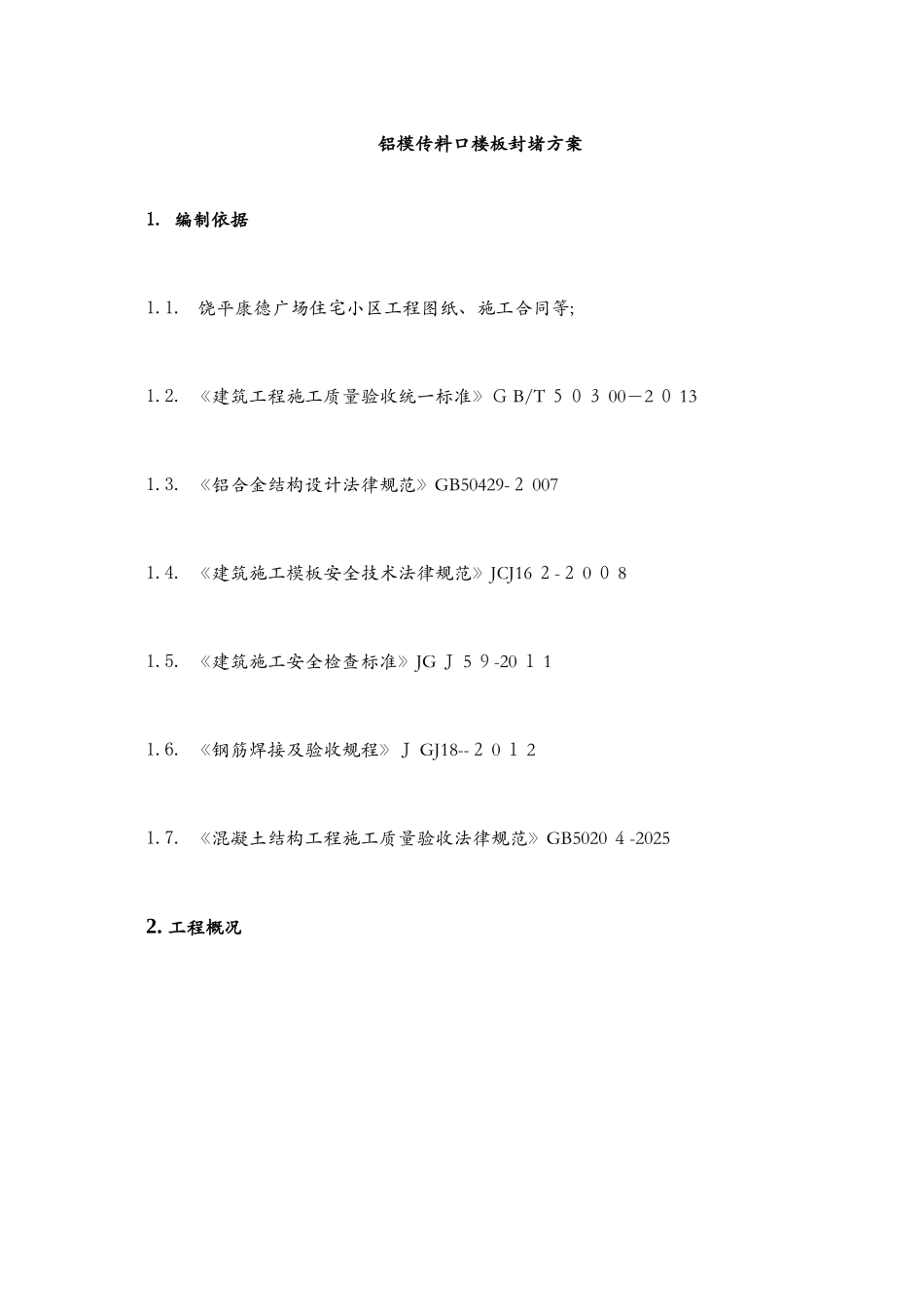 铝模传料口楼板封堵方案

1. 编制依据

1.1. 饶平康德广场住宅小区工程图纸、施工合同等;

1.2. 《建筑工程施工质量验收统一标准》G B/T 5 0 3 00—2 0 13

1.3. 《铝合金结构设计法律规范》GB50429- 2 007

1.4. 《建筑施工模板安全技术法律规范》JCJ16 2 - 2 0 0 8

1.5. 《建筑施工安全检查标准》JG J 5 9 -20 1 1

1.6. 《钢筋焊接及验收规程》 J GJ18-- 2 0 1 2

1.7. 《混凝土结构工程施工质量验收法律规范》GB5020 4 -2025

2. 工程概况